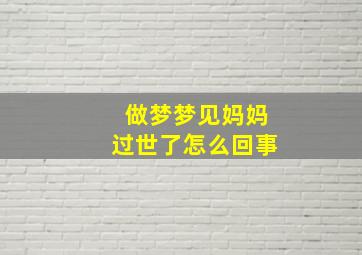 做梦梦见妈妈
过世了怎么回事